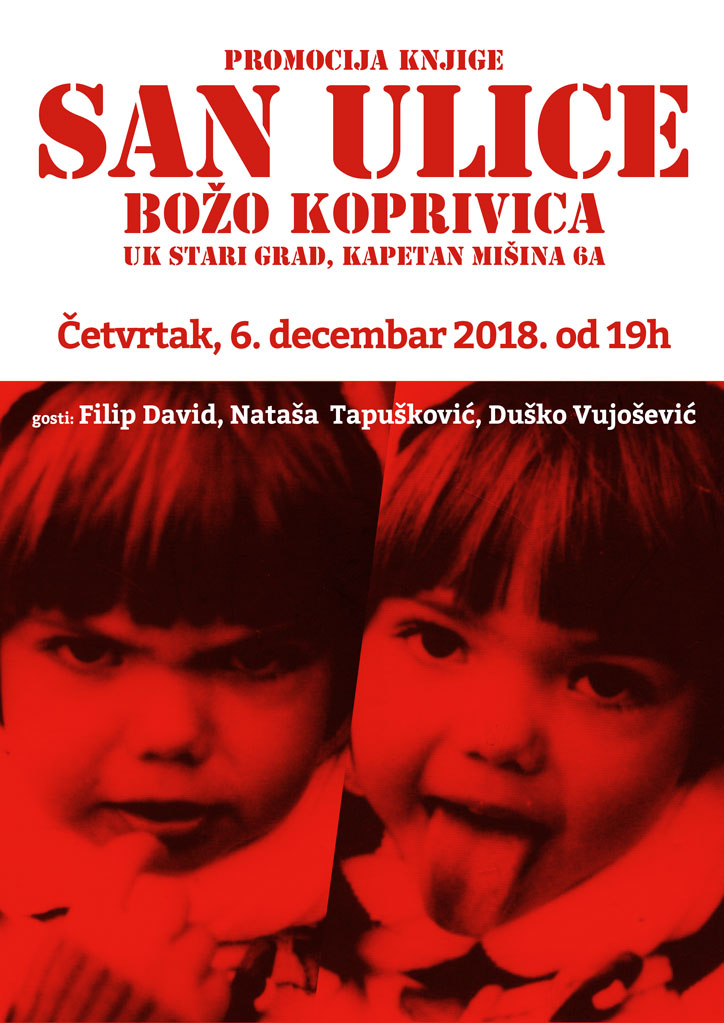 PROMOCIJA KNJIGE
SAN ULICE
BOŽO KOPRIVICA
UK STARI GRAD, KAPETAN MIŠINA 6A

Četvrtak, 6. decembar 2018. od 19h

gosti: Filip David, Nataša Tapušković, Duško Vujošević